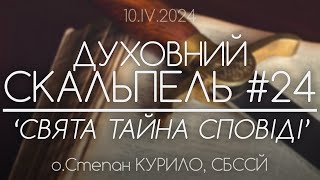 10.IV.2024

ДУХОВНИЙ СКАЛЬПЕЛЬ #24

‘СВЯТА ТАЙНА СПОВІДІ’

о.Степан КУРИЛО, СБССЙ